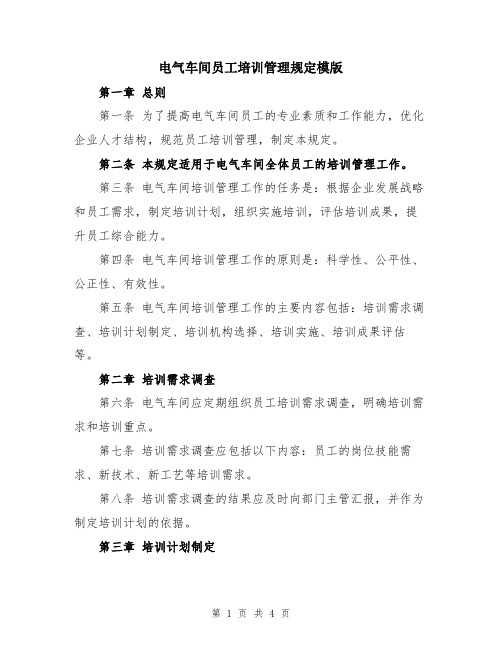 电气车间员工培训管理规定模版

第一章 总则

第一条 为了提高电气车间员工的专业素质和工作能力，优化企业人才结构，规范员工培训管理，制定本规定。

第二条 本规定适用于电气车间全体员工的培训管理工作。

第三条 电气车间培训管理工作的任务是：根据企业发展战略和员工需求，制定培训计划，组织实施培训，评估培训成果，提升员工综合能力。

第四条 电气车间培训管理工作的原则是：科学性、公平性、公正性、有效性。

第五条 电气车间培训管理工作的主要内容包括：培训需求调查、培训计划制定、培训机构选择、培训实施、培训成果评估等。

第二章 培训需求调查

第六条 电气车间应定期组织员工培训需求调查，明确培训需求和培训重点。

第七条 培训需求调查应包括以下内容：员工的岗位技能需求、新技术、新工艺等培训需求。

第八条 培训需求调查的结果应及时向部门主管汇报，并作为制定培训计划的依据。

第三章 培训计划制定

第 1 页 共 4 页